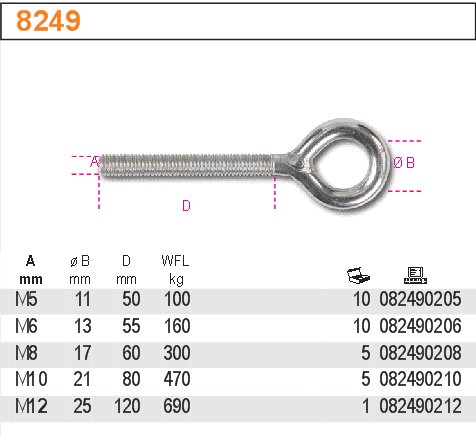 8249

A

Ø B

D

| A mm | ø B mm | D mm | WFL kg | | |
|---|---|---|---|---|---|
| M5 | 11 | 50 | 100 | 10 | 082490205 |
| M6 | 13 | 55 | 160 | 10 | 082490206 |
| M8 | 17 | 60 | 300 | 5 | 082490208 |
| M10 | 21 | 80 | 470 | 5 | 082490210 |
| M12 | 25 | 120 | 690 | 1 | 082490212 |